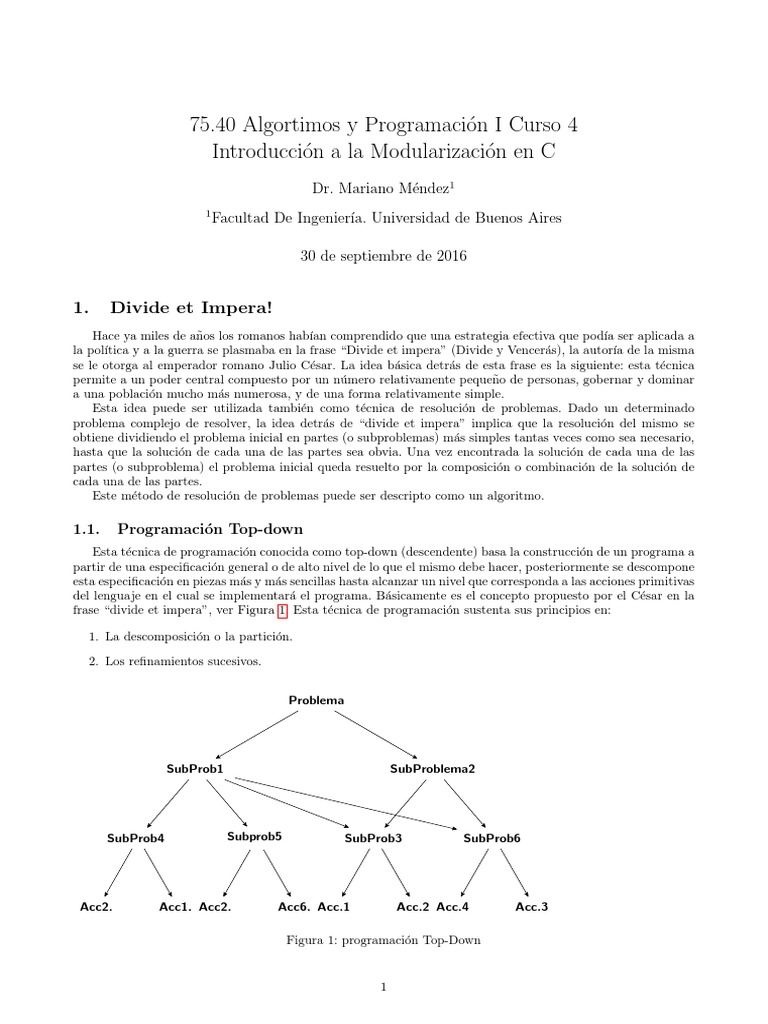 75.40 Algortimos y Programación I Curso 4
Introducción a la Modularización en C

Dr. Mariano Méndez$^1$

$^1$Facultad De Ingeniería. Universidad de Buenos Aires

30 de septiembre de 2016

1. Divide et Impera!

Hace ya miles de años los romanos habían comprendido que una estrategia efectiva que podía ser aplicada a la política y a la guerra se plasmaba en la frase “Divide et impera” (Divide y Vencerás), la autoría de la misma se le otorga al emperador romano Julio César. La idea básica detrás de esta frase es la siguiente: esta técnica permite a un poder central compuesto por un número relativamente pequeño de personas, gobernar y dominar a una población mucho más numerosa, y de una forma relativamente simple.

Esta idea puede ser utilizada también como técnica de resolución de problemas. Dado un determinado problema complejo de resolver, la idea detrás de “divide et impera” implica que la resolución del mismo se obtiene dividiendo el problema inicial en partes (o subproblemas) más simples tantas veces como sea necesario, hasta que la solución de cada una de las partes sea obvia. Una vez encontrada la solución de cada una de las partes (o subproblema) el problema inicial queda resuelto por la composición o combinación de la solución de cada una de las partes.

Este método de resolución de problemas puede ser descripto como un algoritmo.

1.1. Programación Top-down

Esta técnica de programación conocida como top-down (descendente) basa la construcción de un programa a partir de una especificación general o de alto nivel de lo que el mismo debe hacer, posteriormente se descompone esta especificación en piezas más y más sencillas hasta alcanzar un nivel que corresponda a las acciones primitivas del lenguaje en el cual se implementará el programa. Básicamente es el concepto propuesto por el César en la frase “divide et impera”, ver Figura 1. Esta técnica de programación sustenta sus principios en:

1. La descomposición o la partición.

2. Los refinamientos sucesivos.

Problema

SubProb1 SubProblema2

SubProb4 Subprob5 SubProb3 SubProb6

Acc2. Acc1. Acc2. Acc6. Acc.1 Acc.2 Acc.4 Acc.3

Figura 1: programación Top-Down

1